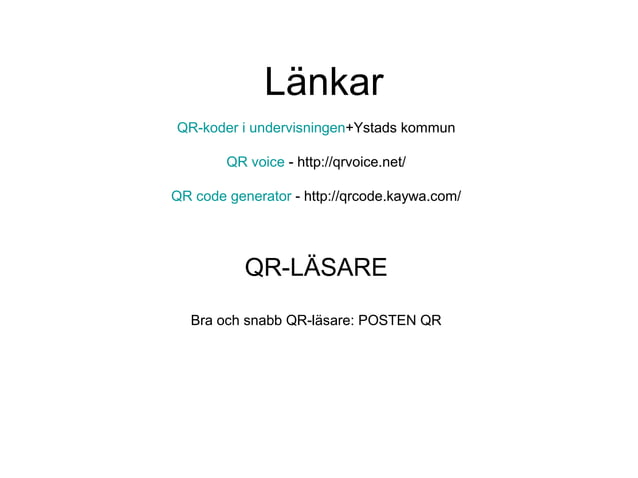 Länkar

QR-koder i undervisningen+Ystads kommun

QR voice - http://qrvoice.net/

QR code generator - http://qrcode.kaywa.com/

QR-LÄSARE

Bra och snabb QR-läsare: POSTEN QR